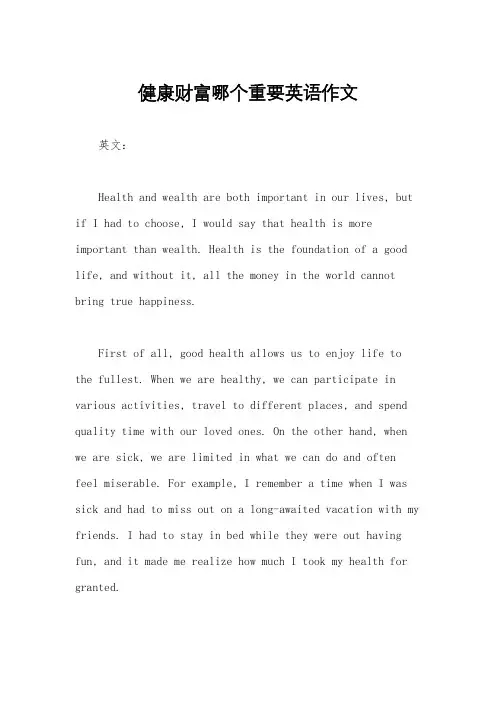 健康财富哪个重要英语作文

英文：

Health and wealth are both important in our lives, but if I had to choose, I would say that health is more important than wealth. Health is the foundation of a good life, and without it, all the money in the world cannot bring true happiness.

First of all, good health allows us to enjoy life to the fullest. When we are healthy, we can participate in various activities, travel to different places, and spend quality time with our loved ones. On the other hand, when we are sick, we are limited in what we can do and often feel miserable. For example, I remember a time when I was sick and had to miss out on a long-awaited vacation with my friends. I had to stay in bed while they were out having fun, and it made me realize how much I took my health for granted.